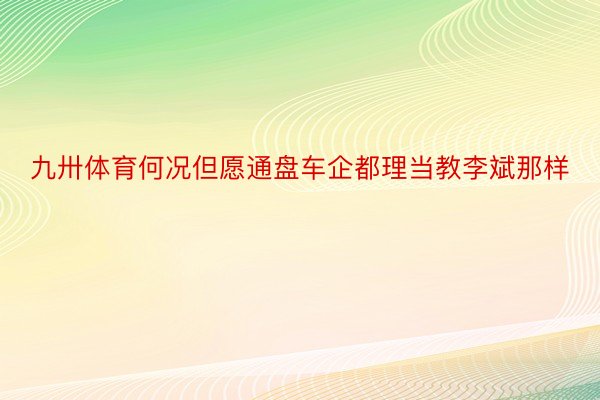 九卅体育何况但愿通盘车企都理当教李斌那样